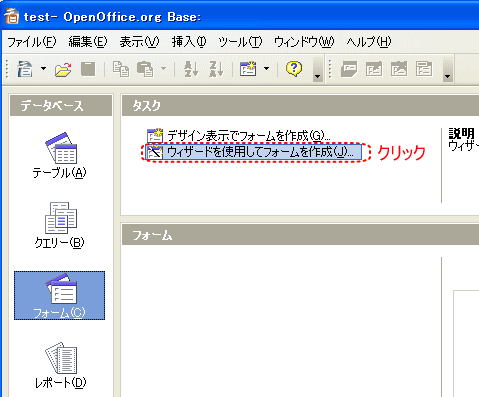 test- OpenOffice.org Base:

ファイル(F) 編集(E) 表示(V) 挿入(I) ツール(T) ウィンドウ(W) ヘルプ(H)

データベース

テーブル(A)

クエリー(B)

フォーム(C)

レポート(D)

タスク

デザイン表示でフォームを作成(G)...
ウィザードを使用してフォームを作成(J)... クリック

説明
ウィザー

フォーム